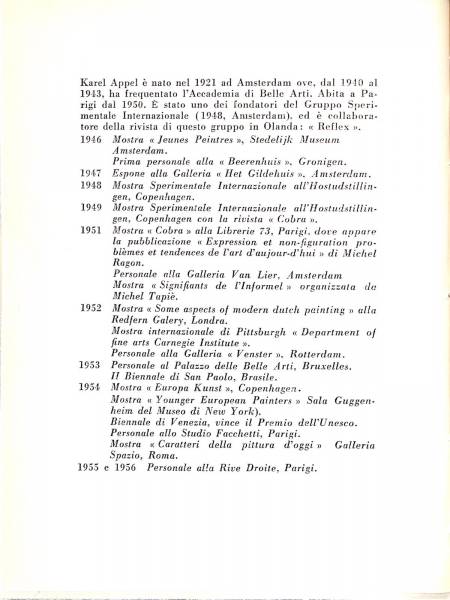 Karel Appel è nato nel 1921 ad Amsterdam ove, dal 1940 al 1943, ha frequentato l'Accademia di Belle Arti. Abita a Parigi dal 1950. È stato uno dei fondatori del Gruppo Sperimentale Internazionale (1948, Amsterdam), ed è collaboratore della rivista di questo gruppo in Olanda: « Reflex ».

1946 Mostra « Jeunes Peintres », Stedelijk Museum Amsterdam.
Prima personale alla « Beerenhuis », Gronigen.
1947 Espone alla Galleria « Het Gildehuis », Amsterdam.
1948 Mostra Sperimentale Internazionale all'Hostudstillingen, Copenhagen.
1949 Mostra Sperimentale Internazionale all'Hostudstillingen, Copenhagen con la rivista « Cobra ».
1951 Mostra « Cobra » alla Librerie 73, Parigi, dove appare la pubblicazione « Expression et non-figuration problèmes et tendences de l'art d'aujour-d'hui » di Michel Ragon.
Personale alla Galleria Van Lier, Amsterdam
Mostra « Signifiants de l'Informel » organizzata da Michel Tapiè.
1952 Mostra « Some aspects of modern dutch painting » alla Redfern Galery, Londra.
Mostra internazionale di Pittsburgh « Department of fine arts Carnegie Institute ».
Personale alla Galleria « Venster », Rotterdam.
1953 Personale al Palazzo delle Belle Arti, Bruxelles.
II Biennale di San Paolo, Brasile.
1954 Mostra « Europa Kunst », Copenhagen.
Mostra « Younger European Painters » Sala Guggenheim del Museo di New York).
Biennale di Venezia, vince il Premio dell'Unesco.
Personale allo Studio Facchetti, Parigi.
Mostra « Caratteri della pittura d'oggi » Galleria Spazio, Roma.
1955 e 1956 Personale alla Rive Droite, Parigi.